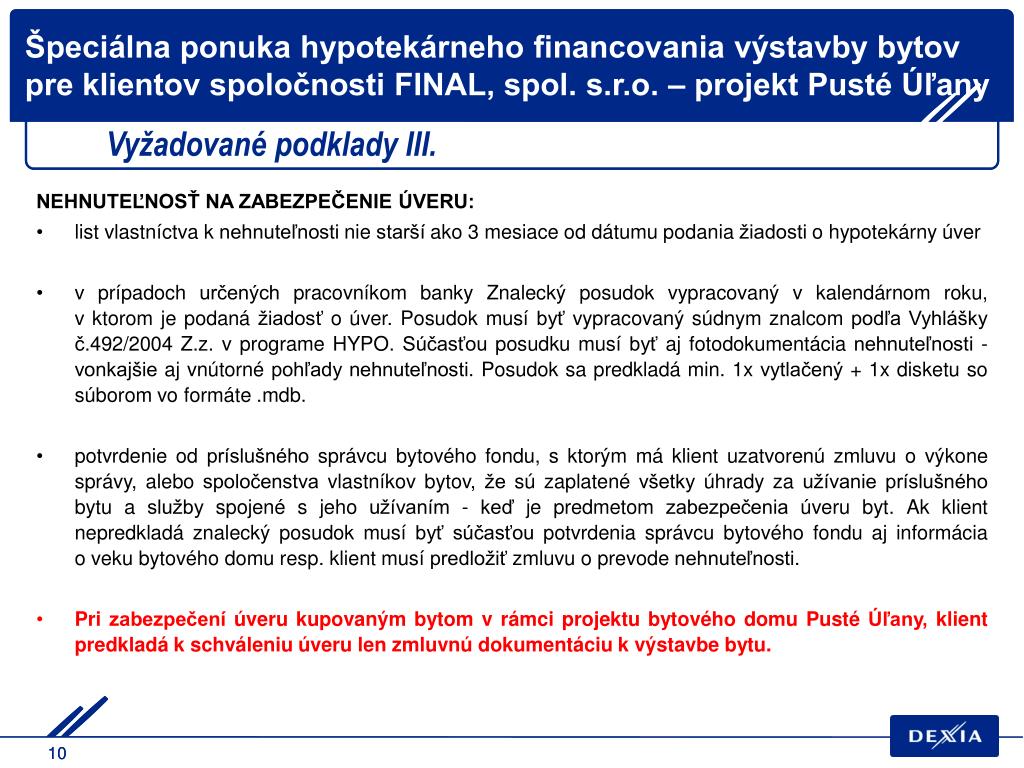 Špeciálna ponuka hypotekárneho financovania výstavby bytov pre klientov spoločnosti FINAL, spol. s.r.o. – projekt Pusté Úľany

Vyžadované podklady III.

NEHNUTEĽNOSŤ NA ZABEZPEČENIE ÚVERU:

• list vlastníctva k nehnuteľnosti nie starší ako 3 mesiace od dátumu podania žiadosti o hypotekárny úver

• v prípadoch určených pracovníkom banky Znalecký posudok vypracovaný v kalendárnom roku, v ktorom je podaná žiadosť o úver. Posudok musí byť vypracovaný súdnym znalcom podľa Vyhlášky č.492/2004 Z.z. v programe HYPO. Súčasťou posudku musí byť aj fotodokumentácia nehnuteľnosti - vonkajšie aj vnútorné pohľady nehnuteľnosti. Posudok sa predkladá min. 1x vytlačený + 1x disketu so súborom vo formáte .mdb.

• potvrdenie od príslušného správcu bytového fondu, s ktorým má klient uzatvorenú zmluvu o výkone správy, alebo spoločenstva vlastníkov bytov, že sú zaplatené všetky úhrady za užívanie príslušného bytu a služby spojené s jeho užívaním - keď je predmetom zabezpečenia úveru byt. Ak klient nepredkladá znalecký posudok musí byť súčasťou potvrdenia správcu bytového fondu aj informácia o veku bytového domu resp. klient musí predložiť zmluvu o prevode nehnuteľnosti.

• Pri zabezpečení úveru kupovaným bytom v rámci projektu bytového domu Pusté Úľany, klient predkladá k schváleniu úveru len zmluvnú dokumentáciu k výstavbe bytu.

10

DEXIA